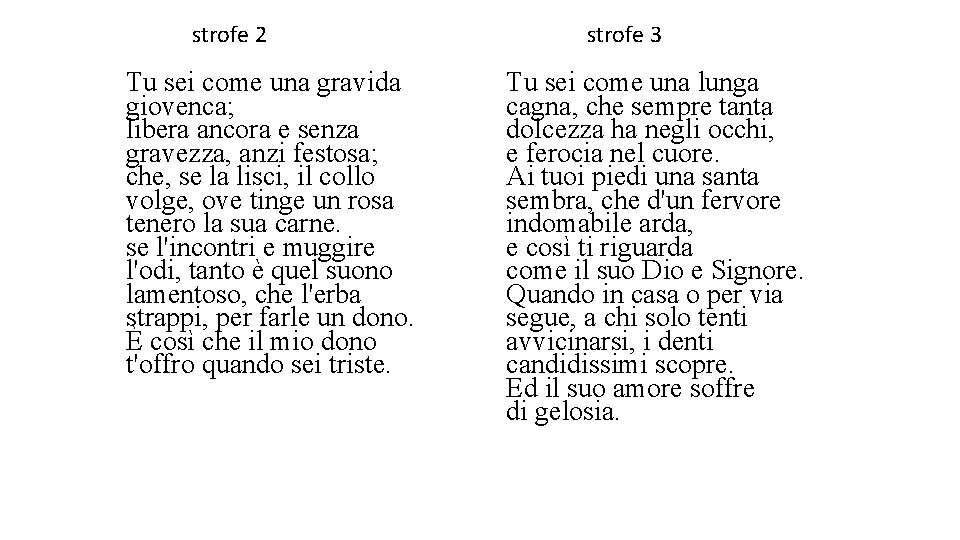 strofe 2

Tu sei come una gravida
giovenca;
libera ancora e senza
gravezza, anzi festosa;
che, se la lisci, il collo
volge, ove tinge un rosa
tenero la sua carne.
se l'incontri e muggire
l'odi, tanto è quel suono
lamentoso, che l'erba
strappi, per farle un dono.
È così che il mio dono
t'offro quando sei triste.

strofe 3

Tu sei come una lunga
cagna, che sempre tanta
dolcezza ha negli occhi,
e ferocia nel cuore.
Ai tuoi piedi una santa
sembra, che d'un fervore
indomabile arda,
e così ti riguarda
come il suo Dio e Signore.
Quando in casa o per via
segue, a chi solo tenti
avvicinarsi, i denti
candidissimi scopre.
Ed il suo amore soffre
di gelosia.